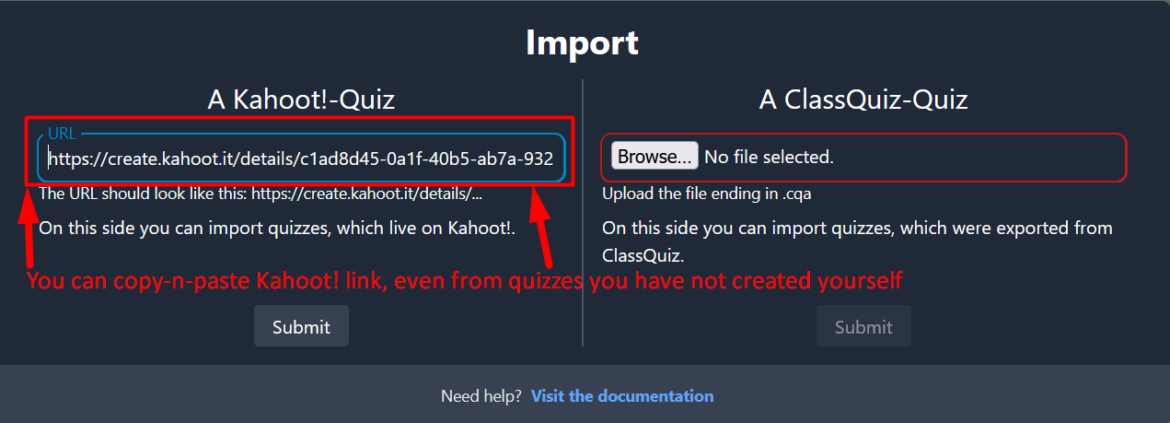 Import

A Kahoot!-Quiz

URL
https://create.kahoot.it/details/c1ad8d45-0a1f-40b5-ab7a-932

The URL should look like this: https://create.kahoot.it/details/...

On this side you can import quizzes, which live on Kahoot!.

You can copy-n-paste Kahoot! link, even from quizzes you have not created yourself

Submit

A ClassQuiz-Quiz

Browse... No file selected.

Upload the file ending in .cqa

On this side you can import quizzes, which were exported from ClassQuiz.

Submit

Need help? Visit the documentation